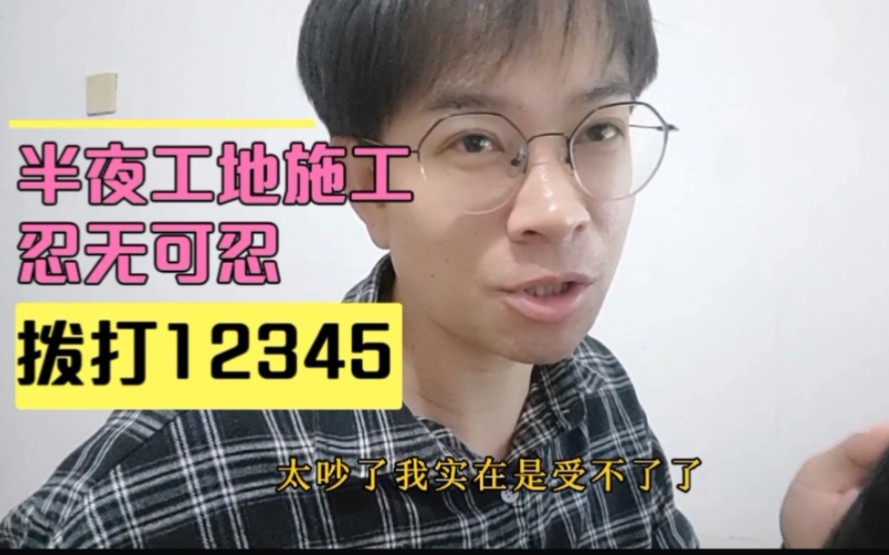 半夜工地施工
忍无可忍

拨打12345

太吵了我实在是受不了了